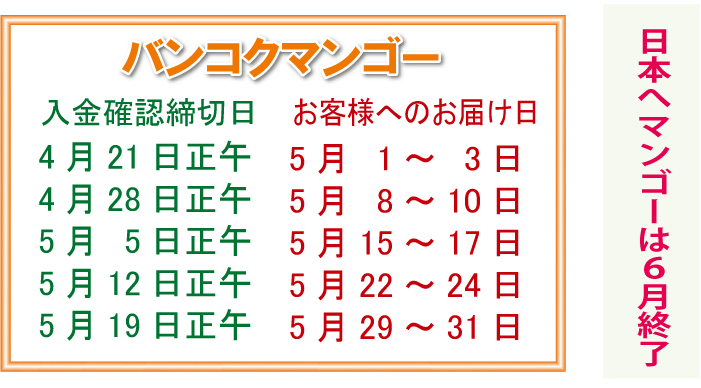 バンコクマンゴー

| 入金確認締切日 | お客様へのお届け日 |
|---|---|
| 4月 21日正午 | 5月 1～ 3日 |
| 4月 28日正午 | 5月 8～10日 |
| 5月 5日正午 | 5月 15～17日 |
| 5月 12日正午 | 5月 22～24日 |
| 5月 19日正午 | 5月 29～31日 |

日本へマンゴーは6月終了